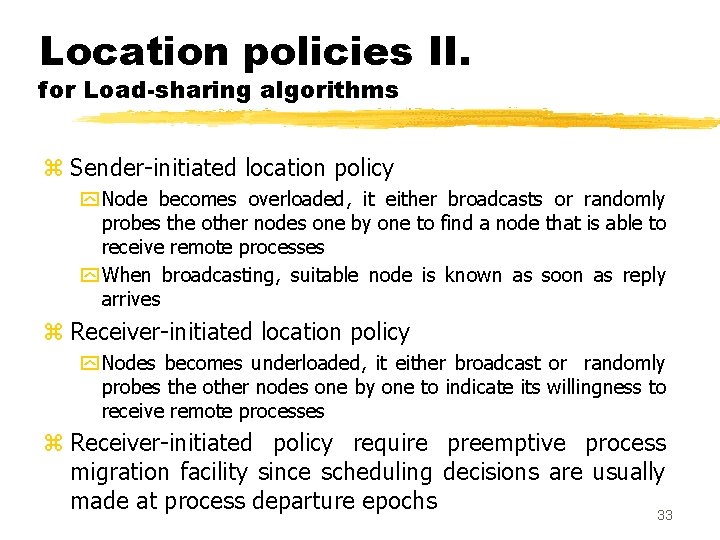 Location policies II.
for Load-sharing algorithms

Sender-initiated location policy

Node becomes overloaded, it either broadcasts or randomly probes the other nodes one by one to find a node that is able to receive remote processes

When broadcasting, suitable node is known as soon as reply arrives

Receiver-initiated location policy

Nodes becomes underloaded, it either broadcast or randomly probes the other nodes one by one to indicate its willingness to receive remote processes

Receiver-initiated policy require preemptive process migration facility since scheduling decisions are usually made at process departure epochs

33